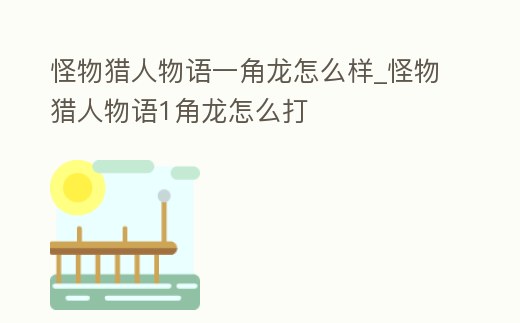 怪物猎人物语一角龙怎么样_怪物猎人物语1角龙怎么打